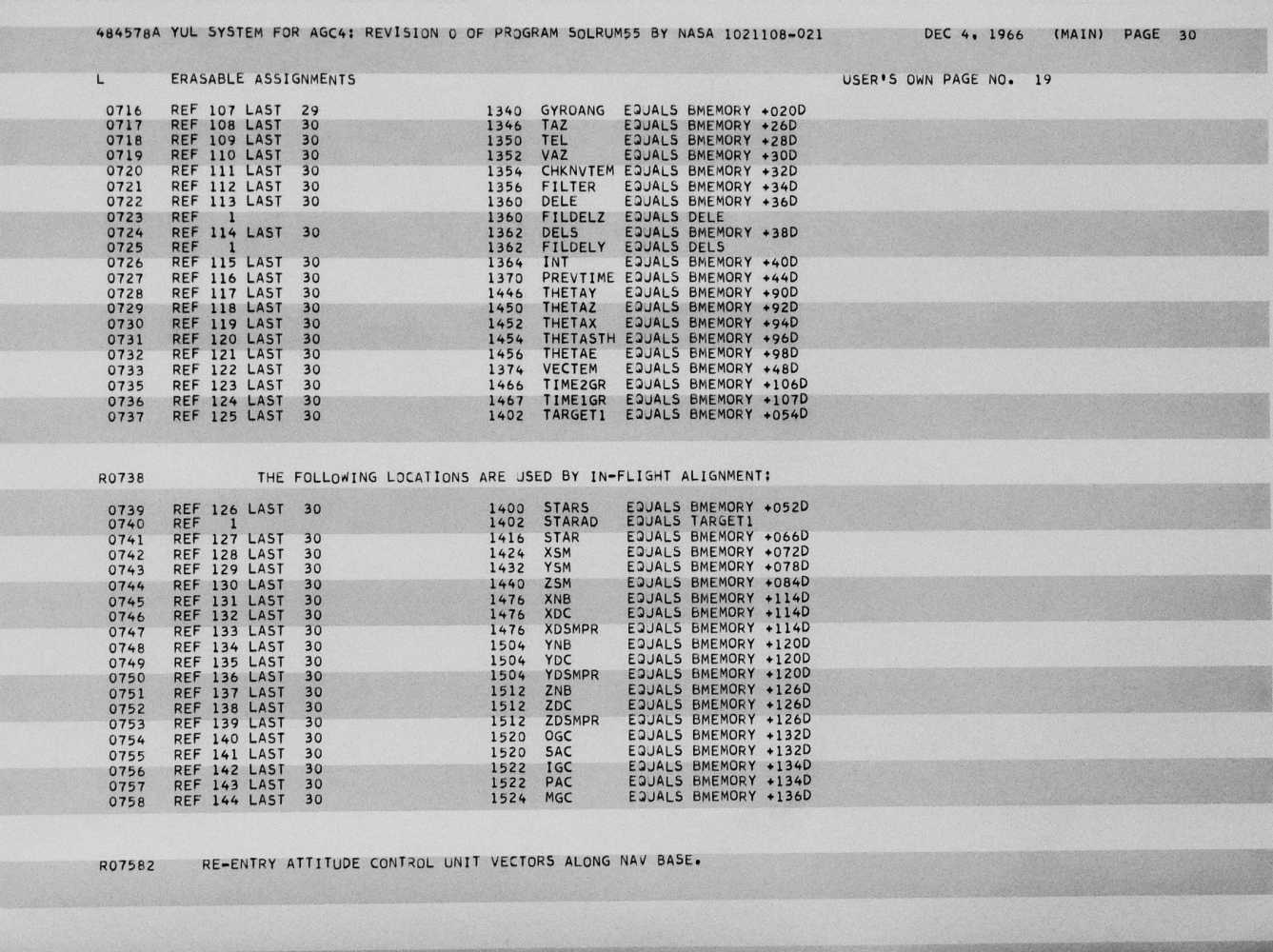 484578A YUL SYSTEM FOR AGC4: REVISION 0 OF PROGRAM SOLRUM55 BY NASA 1021108-021          DEC 4, 1966    (MAIN)   PAGE   30

L        ERASABLE ASSIGNMENTS                                                    USER'S OWN PAGE NO.  19

0716    REF 107 LAST  29          1340  GYROANG  EQUALS BMEMORY +020D
0717    REF 108 LAST  30          1346  TAZ      EQUALS BMEMORY +26D
0718    REF 109 LAST  30          1350  TEL      EQUALS BMEMORY +28D
0719    REF 110 LAST  30          1352  VAZ      EQUALS BMEMORY +30D
0720    REF 111 LAST  30          1354  CHKNVTEM EQUALS BMEMORY +32D
0721    REF 112 LAST  30          1356  FILTER   EQUALS BMEMORY +34D
0722    REF 113 LAST  30          1360  DELE     EQUALS BMEMORY +36D
0723    REF   1                   1360  FILDELZ  EQUALS DELE
0724    REF 114 LAST  30          1362  DELS     EQUALS BMEMORY +38D
0725    REF   1                   1362  FILDELY  EQUALS DELS
0726    REF 115 LAST  30          1364  INT      EQUALS BMEMORY +40D
0727    REF 116 LAST  30          1370  PREVTIME EQUALS BMEMORY +44D
0728    REF 117 LAST  30          1446  THETAY   EQUALS BMEMORY +90D
0729    REF 118 LAST  30          1450  THETAZ   EQUALS BMEMORY +92D
0730    REF 119 LAST  30          1452  THETAX   EQUALS BMEMORY +94D
0731    REF 120 LAST  30          1454  THETASTH EQUALS BMEMORY +96D
0732    REF 121 LAST  30          1456  THETAE   EQUALS BMEMORY +98D
0733    REF 122 LAST  30          1374  VECTEM   EQUALS BMEMORY +48D
0735    REF 123 LAST  30          1466  TIME2GR  EQUALS BMEMORY +106D
0736    REF 124 LAST  30          1467  TIME1GR  EQUALS BMEMORY +107D
0737    REF 125 LAST  30          1402  TARGET1  EQUALS BMEMORY +054D

R0738           THE FOLLOWING LOCATIONS ARE USED BY IN-FLIGHT ALIGNMENT:

0739    REF 126 LAST  30          1400  STARS    EQUALS BMEMORY +052D
0740    REF   1                   1402  STARAD   EQUALS TARGET1
0741    REF 127 LAST  30          1416  STAR     EQUALS BMEMORY +066D
0742    REF 128 LAST  30          1424  XSM      EQUALS BMEMORY +072D
0743    REF 129 LAST  30          1432  YSM      EQUALS BMEMORY +078D
0744    REF 130 LAST  30          1440  ZSM      EQUALS BMEMORY +084D
0745    REF 131 LAST  30          1476  XNB      EQUALS BMEMORY +114D
0746    REF 132 LAST  30          1476  XDC      EQUALS BMEMORY +114D
0747    REF 133 LAST  30          1476  XDSMPR   EQUALS BMEMORY +114D
0748    REF 134 LAST  30          1504  YNB      EQUALS BMEMORY +120D
0749    REF 135 LAST  30          1504  YDC      EQUALS BMEMORY +120D
0750    REF 136 LAST  30          1504  YDSMPR   EQUALS BMEMORY +120D
0751    REF 137 LAST  30          1512  ZNB      EQUALS BMEMORY +126D
0752    REF 138 LAST  30          1512  ZDC      EQUALS BMEMORY +126D
0753    REF 139 LAST  30          1512  ZDSMPR   EQUALS BMEMORY +126D
0754    REF 140 LAST  30          1520  OGC      EQUALS BMEMORY +132D
0755    REF 141 LAST  30          1520  SAC      EQUALS BMEMORY +132D
0756    REF 142 LAST  30          1522  IGC      EQUALS BMEMORY +134D
0757    REF 143 LAST  30          1522  PAC      EQUALS BMEMORY +134D
0758    REF 144 LAST  30          1524  MGC      EQUALS BMEMORY +136D

R07582      RE-ENTRY ATTITUDE CONTROL UNIT VECTORS ALONG NAV BASE.